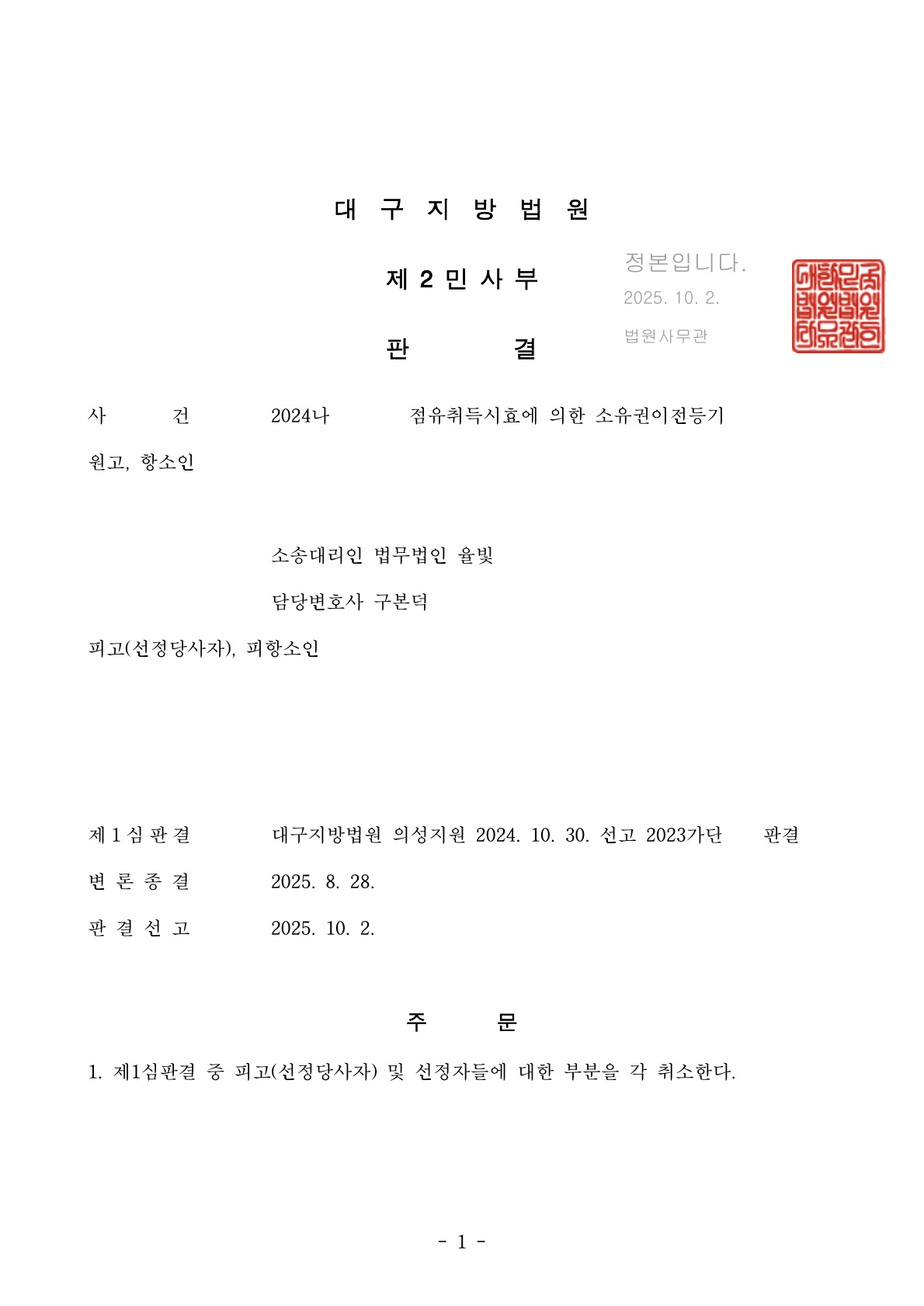 대 구 지 방 법 원

제 2 민 사 부

판 결

정본입니다.
2025. 10. 2.
법원사무관

대한민국법원법원사무관

사 건 2024나 점유취득시효에 의한 소유권이전등기

원고, 항소인

소송대리인 법무법인 율빛

담당변호사 구본덕

피고(선정당사자), 피항소인

제 1 심 판 결 대구지방법원 의성지원 2024. 10. 30. 선고 2023가단 판결

변 론 종 결 2025. 8. 28.

판 결 선 고 2025. 10. 2.

주 문

1. 제1심판결 중 피고(선정당사자) 및 선정자들에 대한 부분을 각 취소한다.

- 1 -